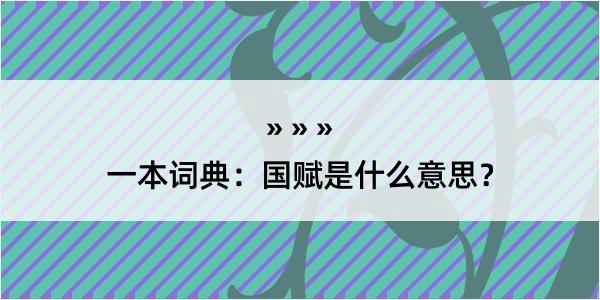 » » »

一本词典：国赋是什么意思？